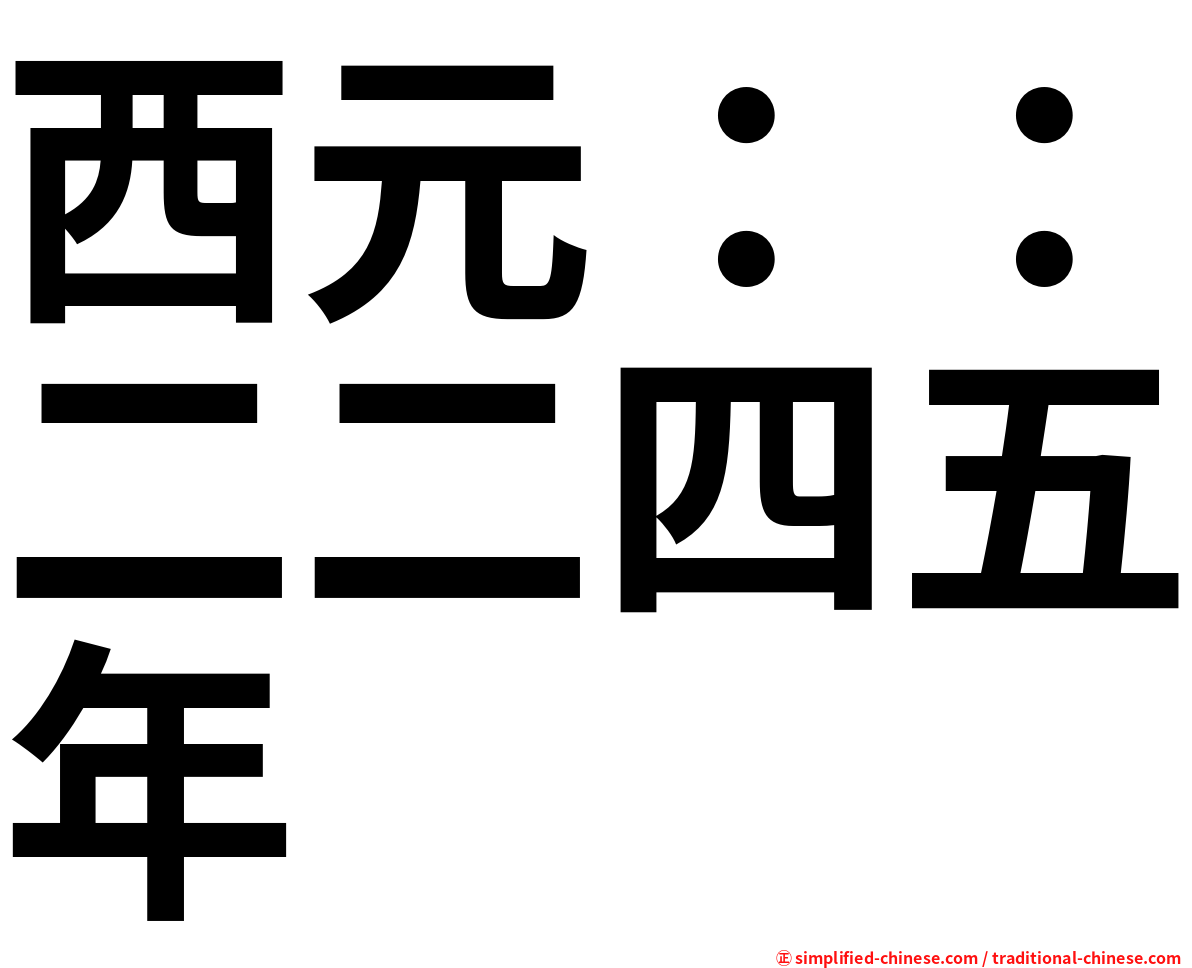 西元：：二二四五年

㊣ simplified-chinese.com / traditional-chinese.com